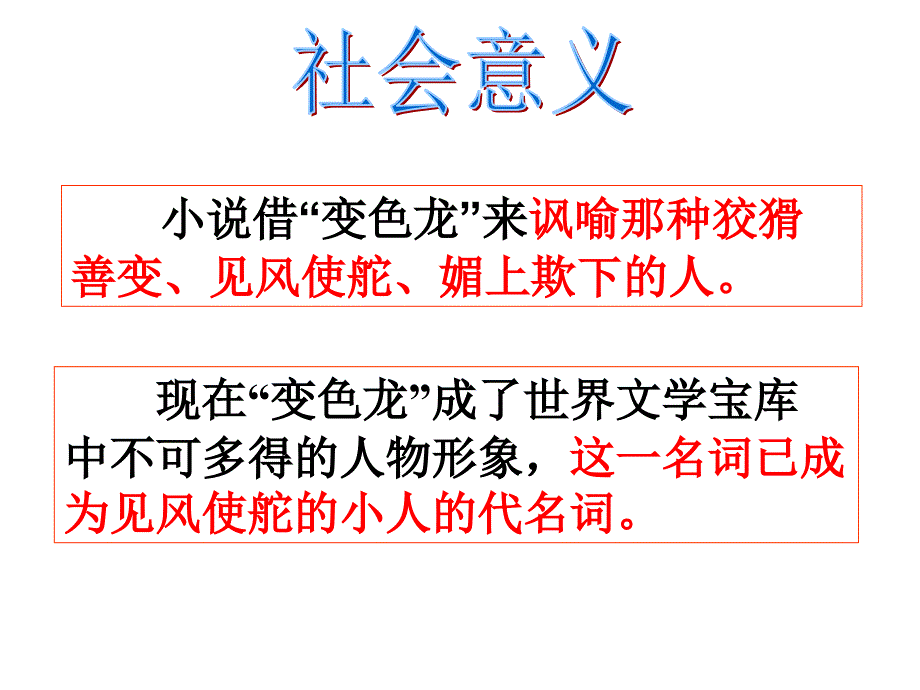 社会意义

小说借“变色龙”来讽喻那种狡猾善变、见风使舵、媚上欺下的人。

现在“变色龙”成了世界文学宝库中不可多得的人物形象，这一名词已成为见风使舵的小人的代名词。